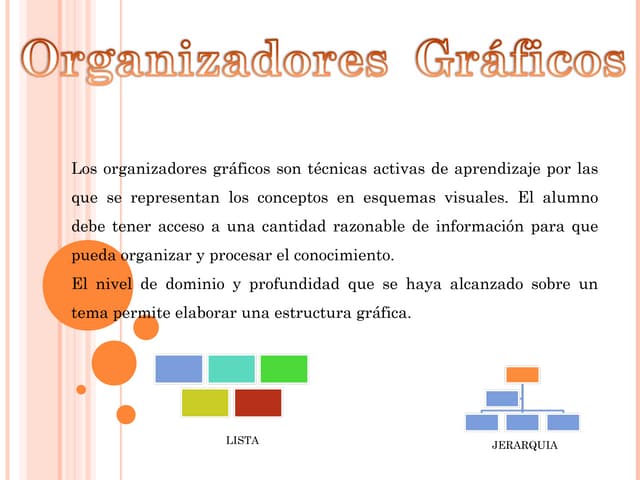 Organizadores Gráficos

Los organizadores gráficos son técnicas activas de aprendizaje por las que se representan los conceptos en esquemas visuales. El alumno debe tener acceso a una cantidad razonable de información para que pueda organizar y procesar el conocimiento.
El nivel de dominio y profundidad que se haya alcanzado sobre un tema permite elaborar una estructura gráfica.

LISTA

JERARQUIA